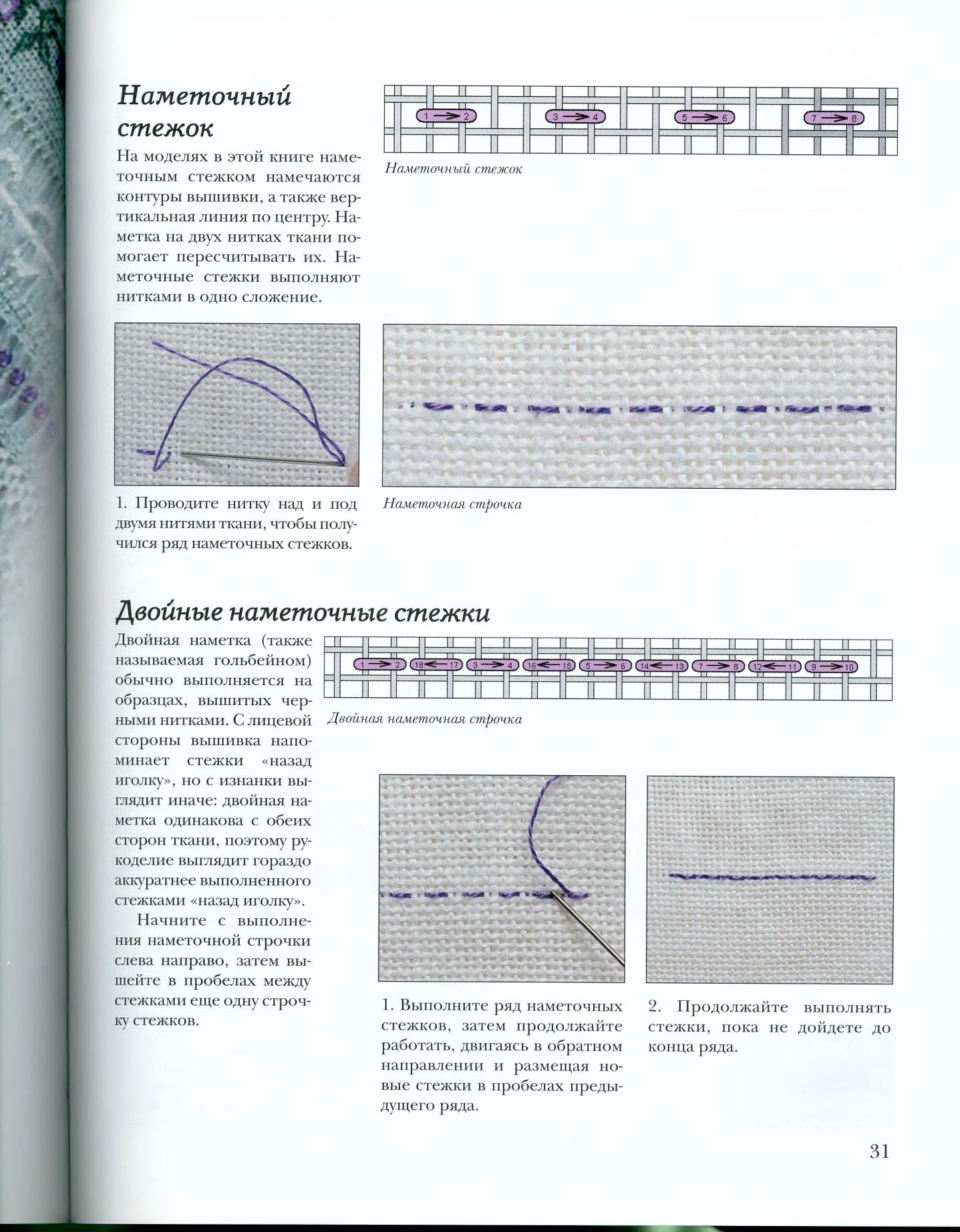 Наметочный стежок

На моделях в этой книге наметочным стежком намечаются контуры вышивки, а также вертикальная линия по центру. Наметка на двух нитках ткани помогает пересчитывать их. Наметочные стежки выполняют нитками в одно сложение.

1 → 2 3 → 4 5 → 6 7 → 8

Наметочный стежок

1. Проводите нитку над и под двумя нитями ткани, чтобы получился ряд наметочных стежков.

Наметочная строчка

Двойные наметочные стежки

Двойная наметка (также называемая гольбейном) обычно выполняется на образцах, вышитых черными нитками. С лицевой стороны вышивка напоминает стежки «назад иголку», но с изнанки выглядит иначе: двойная наметка одинакова с обеих сторон ткани, поэтому рукоделие выглядит гораздо аккуратнее выполненного стежками «назад иголку».

Начните с выполнения наметочной строчки слева направо, затем вышейте в пробелах между стежками еще одну строчку стежков.

1 → 2 18 ← 17 3 → 4 16 ← 15 5 → 6 14 ← 13 7 → 8 12 ← 11 9 → 10

Двойная наметочная строчка

1. Выполните ряд наметочных стежков, затем продолжайте работать, двигаясь в обратном направлении и размещая новые стежки в пробелах предыдущего ряда.

2. Продолжайте выполнять стежки, пока не дойдете до конца ряда.

31